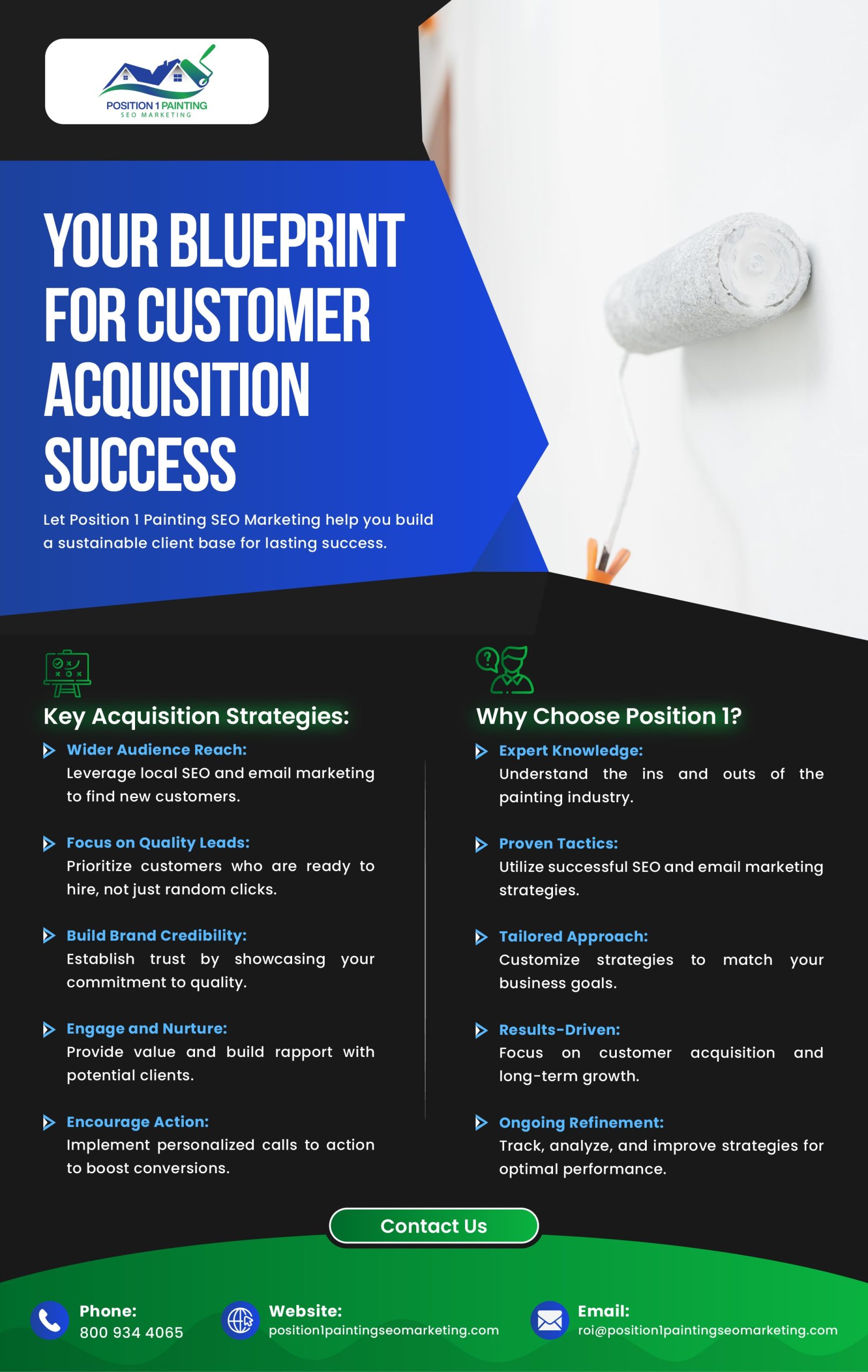 POSITION 1 PAINTING
SEO MARKETING

YOUR BLUEPRINT FOR CUSTOMER ACQUISITION SUCCESS

Let Position 1 Painting SEO Marketing help you build a sustainable client base for lasting success.

Key Acquisition Strategies:

Wider Audience Reach:
Leverage local SEO and email marketing to find new customers.

Focus on Quality Leads:
Prioritize customers who are ready to hire, not just random clicks.

Build Brand Credibility:
Establish trust by showcasing your commitment to quality.

Engage and Nurture:
Provide value and build rapport with potential clients.

Encourage Action:
Implement personalized calls to action to boost conversions.

Why Choose Position 1?

Expert Knowledge:
Understand the ins and outs of the painting industry.

Proven Tactics:
Utilize successful SEO and email marketing strategies.

Tailored Approach:
Customize strategies to match your business goals.

Results-Driven:
Focus on customer acquisition and long-term growth.

Ongoing Refinement:
Track, analyze, and improve strategies for optimal performance.

Contact Us

Phone:
800 934 4065

Website:
position1paintingseomarketing.com

Email:
roi@position1paintingseomarketing.com